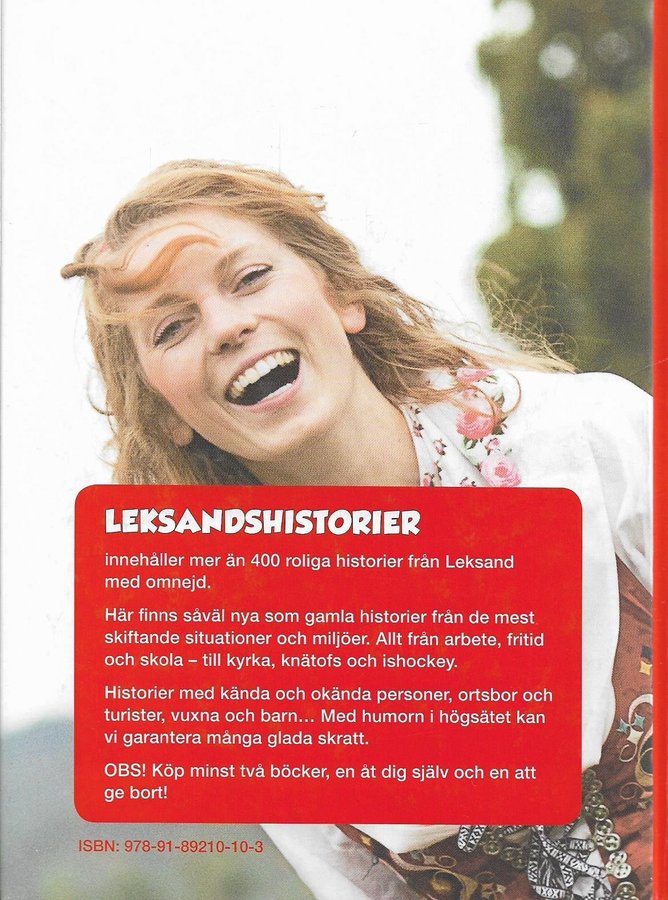 LEKSANDSHISTORIER

innehåller mer än 400 roliga historier från Leksand med omnejd.

Här finns såväl nya som gamla historier från de mest skiftande situationer och miljöer. Allt från arbete, fritid och skola – till kyrka, knätofs och ishockey.

Historier med kända och okända personer, ortsbor och turister, vuxna och barn... Med humorn i högsätet kan vi garantera många glada skratt.

OBS! Köp minst två böcker, en åt dig själv och en att ge bort!

ISBN: 978-91-89210-10-3